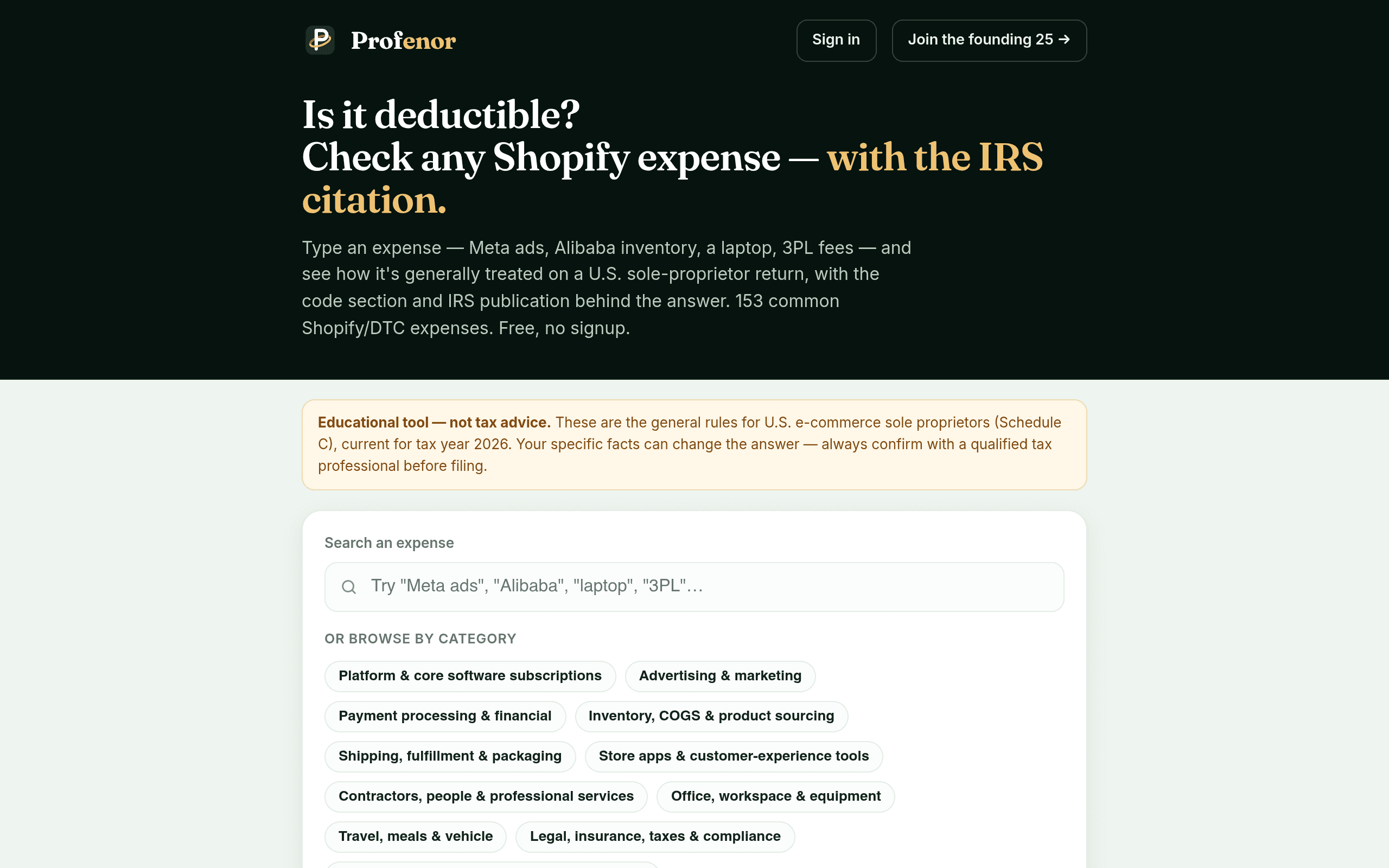 Profenor

Sign in

Join the founding 25 →

Is it deductible?
Check any Shopify expense — with the IRS citation.

Type an expense — Meta ads, Alibaba inventory, a laptop, 3PL fees — and see how it's generally treated on a U.S. sole-proprietor return, with the code section and IRS publication behind the answer. 153 common Shopify/DTC expenses. Free, no signup.

Educational tool — not tax advice. These are the general rules for U.S. e-commerce sole proprietors (Schedule C), current for tax year 2026. Your specific facts can change the answer — always confirm with a qualified tax professional before filing.

Search an expense

Try "Meta ads", "Alibaba", "laptop", "3PL"...

OR BROWSE BY CATEGORY

Platform & core software subscriptions

Advertising & marketing

Payment processing & financial

Inventory, COGS & product sourcing

Shipping, fulfillment & packaging

Store apps & customer-experience tools

Contractors, people & professional services

Office, workspace & equipment

Travel, meals & vehicle

Legal, insurance, taxes & compliance